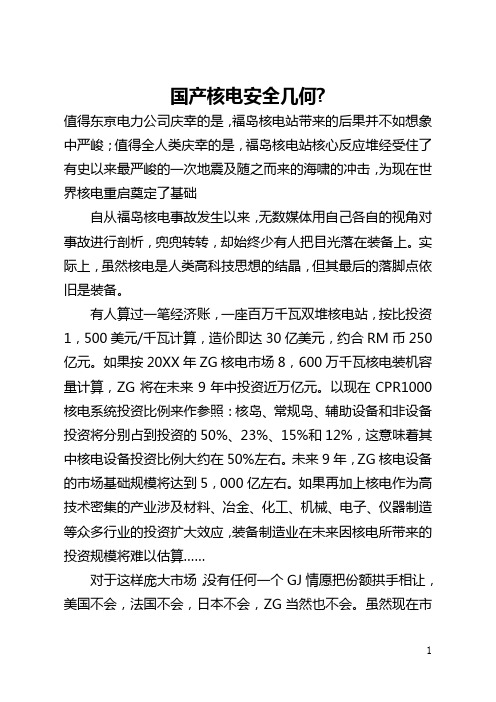 国产核电安全几何?

值得东京电力公司庆幸的是，福岛核电站带来的后果并不如想象中严峻；值得全人类庆幸的是，福岛核电站核心反应堆经受住了有史以来最严峻的一次地震及随之而来的海啸的冲击，为现在世界核电重启奠定了基础

自从福岛核电事故发生以来，无数媒体用自己各自的视角对事故进行剖析，兜兜转转，却始终少有人把目光落在装备上。实际上，虽然核电是人类高科技思想的结晶，但其最后的落脚点依旧是装备。

有人算过一笔经济账，一座百万千瓦双堆核电站，按比投资1，500美元/千瓦计算，造价即达30亿美元，约合RM币250亿元。如果按20XX年ZG核电市场8，600万千瓦核电装机容量计算，ZG将在未来9年中投资近万亿元。以现在CPR1000核电系统投资比例来作参照：核岛、常规岛、辅助设备和非设备投资将分别占到投资的50%、23%、15%和12%，这意味着其中核电设备投资比例大约在50%左右。未来9年，ZG核电设备的市场基础规模将达到5，000亿左右。如果再加上核电作为高技术密集的产业涉及材料、冶金、化工、机械、电子、仪器制造等众多行业的投资扩大效应，装备制造业在未来因核电所带来的投资规模将难以估算……

对于这样庞大市场，没有任何一个GJ情愿把份额拱手相让，美国不会，法国不会，日本不会，ZG当然也不会。虽然现在市

1